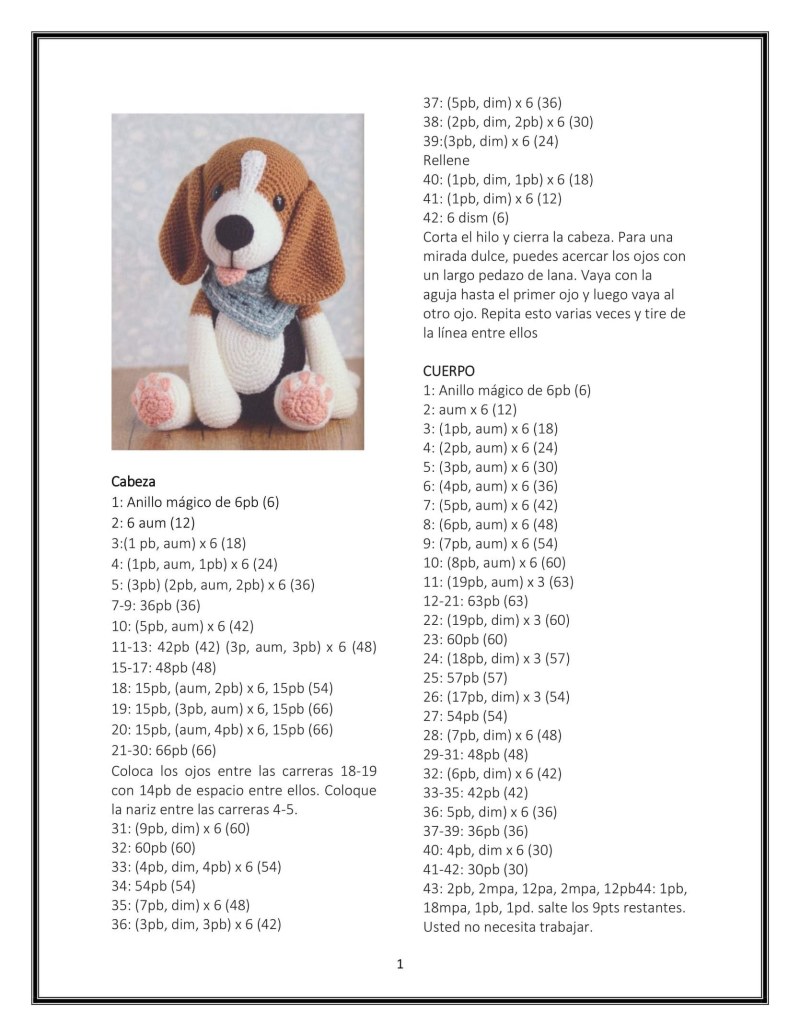 Cabeza
1: Anillo mágico de 6pb (6)
2: 6 aum (12)
3:(1 pb, aum) x 6 (18)
4: (1pb, aum, 1pb) x 6 (24)
5: (3pb) (2pb, aum, 2pb) x 6 (36)
7-9: 36pb (36)
10: (5pb, aum) x 6 (42)
11-13: 42pb (42) (3p, aum, 3pb) x 6 (48)
15-17: 48pb (48)
18: 15pb, (aum, 2pb) x 6, 15pb (54)
19: 15pb, (3pb, aum) x 6, 15pb (66)
20: 15pb, (aum, 4pb) x 6, 15pb (66)
21-30: 66pb (66)
Coloca los ojos entre las carreras 18-19 con 14pb de espacio entre ellos. Coloque la nariz entre las carreras 4-5.
31: (9pb, dim) x 6 (60)
32: 60pb (60)
33: (4pb, dim, 4pb) x 6 (54)
34: 54pb (54)
35: (7pb, dim) x 6 (48)
36: (3pb, dim, 3pb) x 6 (42)

37: (5pb, dim) x 6 (36)
38: (2pb, dim, 2pb) x 6 (30)
39:(3pb, dim) x 6 (24)
Rellene
40: (1pb, dim, 1pb) x 6 (18)
41: (1pb, dim) x 6 (12)
42: 6 dism (6)
Corta el hilo y cierra la cabeza. Para una mirada dulce, puedes acercar los ojos con un largo pedazo de lana. Vaya con la aguja hasta el primer ojo y luego vaya al otro ojo. Repita esto varias veces y tire de la línea entre ellos

CUERPO
1: Anillo mágico de 6pb (6)
2: aum x 6 (12)
3: (1pb, aum) x 6 (18)
4: (2pb, aum) x 6 (24)
5: (3pb, aum) x 6 (30)
6: (4pb, aum) x 6 (36)
7: (5pb, aum) x 6 (42)
8: (6pb, aum) x 6 (48)
9: (7pb, aum) x 6 (54)
10: (8pb, aum) x 6 (60)
11: (19pb, aum) x 3 (63)
12-21: 63pb (63)
22: (19pb, dim) x 3 (60)
23: 60pb (60)
24: (18pb, dim) x 3 (57)
25: 57pb (57)
26: (17pb, dim) x 3 (54)
27: 54pb (54)
28: (7pb, dim) x 6 (48)
29-31: 48pb (48)
32: (6pb, dim) x 6 (42)
33-35: 42pb (42)
36: 5pb, dim) x 6 (36)
37-39: 36pb (36)
40: 4pb, dim x 6 (30)
41-42: 30pb (30)
43: 2pb, 2mpa, 12pa, 2mpa, 12pb44: 1pb, 18mpa, 1pb, 1pd. salte los 9pts restantes. Usted no necesita trabajar.

1